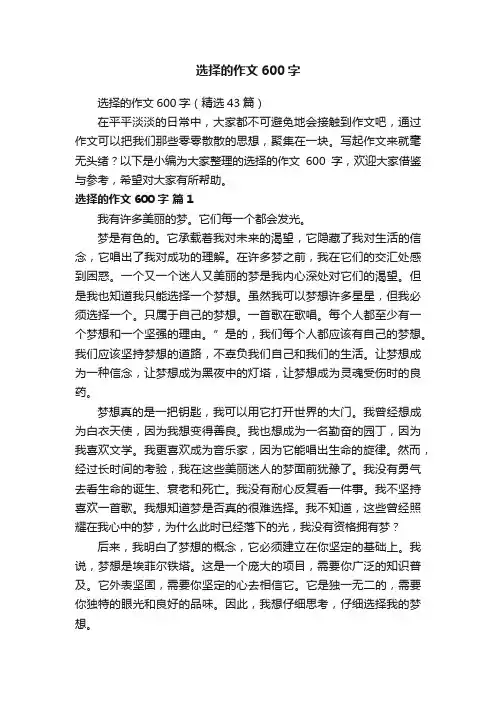 选择的作文 600 字

选择的作文 600 字（精选 43 篇）

在平平淡淡的日常中，大家都不可避免地会接触到作文吧，通过作文可以把我们那些零零散散的思想，聚集在一块。写起作文来就毫无头绪？以下是小编为大家整理的选择的作文 600 字，欢迎大家借鉴与参考，希望对大家有所帮助。

选择的作文 600 字 篇 1

我有许多美丽的梦。它们每一个都会发光。

梦是有色的。它承载着我对未来的渴望，它隐藏了我对生活的信念，它唱出了我对成功的理解。在许多梦之前，我在它们的交汇处感到困惑。一个又一个迷人又美丽的梦是我内心深处对它们的渴望。但是我也知道我只能选择一个梦想。虽然我可以梦想许多星星，但我必须选择一个。只属于自己的梦想。一首歌在歌唱。每个人都至少有一个梦想和一个坚强的理由。”是的，我们每个人都应该有自己的梦想。我们应该坚持梦想的道路，不辜负我们自己和我们的生活。让梦想成为一种信念，让梦想成为黑夜中的灯塔，让梦想成为灵魂受伤时的良药。

梦想真的是一把钥匙，我可以用它打开世界的大门。我曾经想成为白衣天使，因为我想变得善良。我也想成为一名勤奋的园丁，因为我喜欢文学。我更喜欢成为音乐家，因为它能唱出生命的旋律。然而，经过长时间的考验，我在这些美丽迷人的梦面前犹豫了。我没有勇气去看生命的诞生、衰老和死亡。我没有耐心反复看一件事。我不坚持喜欢一首歌。我想知道梦是否真的很难选择。我不知道，这些曾经照耀在我心中的梦，为什么此时已经落下的光，我没有资格拥有梦？

后来，我明白了梦想的概念，它必须建立在你坚定的基础上。我说，梦想是埃菲尔铁塔。这是一个庞大的项目，需要你广泛的知识普及。它外表坚固，需要你坚定的心去相信它。它是独一无二的，需要你独特的眼光和良好的品味。因此，我想仔细思考，仔细选择我的梦想。